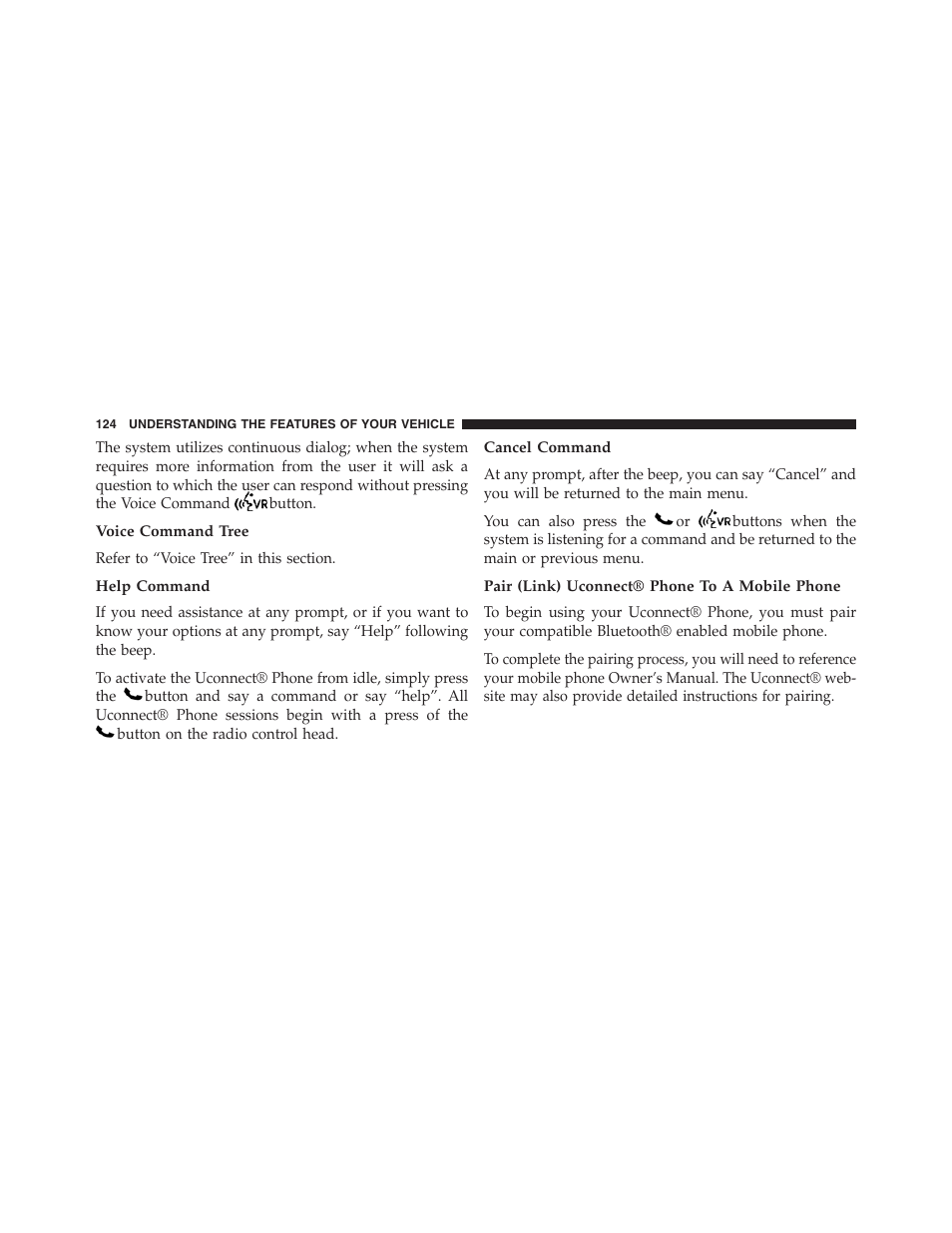 124 UNDERSTANDING THE FEATURES OF YOUR VEHICLE

The system utilizes continuous dialog; when the system requires more information from the user it will ask a question to which the user can respond without pressing the Voice Command VR button.

Voice Command Tree

Refer to “Voice Tree” in this section.

Help Command

If you need assistance at any prompt, or if you want to know your options at any prompt, say “Help” following the beep.

To activate the Uconnect® Phone from idle, simply press the button and say a command or say “help”. All Uconnect® Phone sessions begin with a press of the button on the radio control head.

Cancel Command

At any prompt, after the beep, you can say “Cancel” and you will be returned to the main menu.

You can also press the or VR buttons when the system is listening for a command and be returned to the main or previous menu.

Pair (Link) Uconnect® Phone To A Mobile Phone

To begin using your Uconnect® Phone, you must pair your compatible Bluetooth® enabled mobile phone.

To complete the pairing process, you will need to reference your mobile phone Owner’s Manual. The Uconnect® website may also provide detailed instructions for pairing.